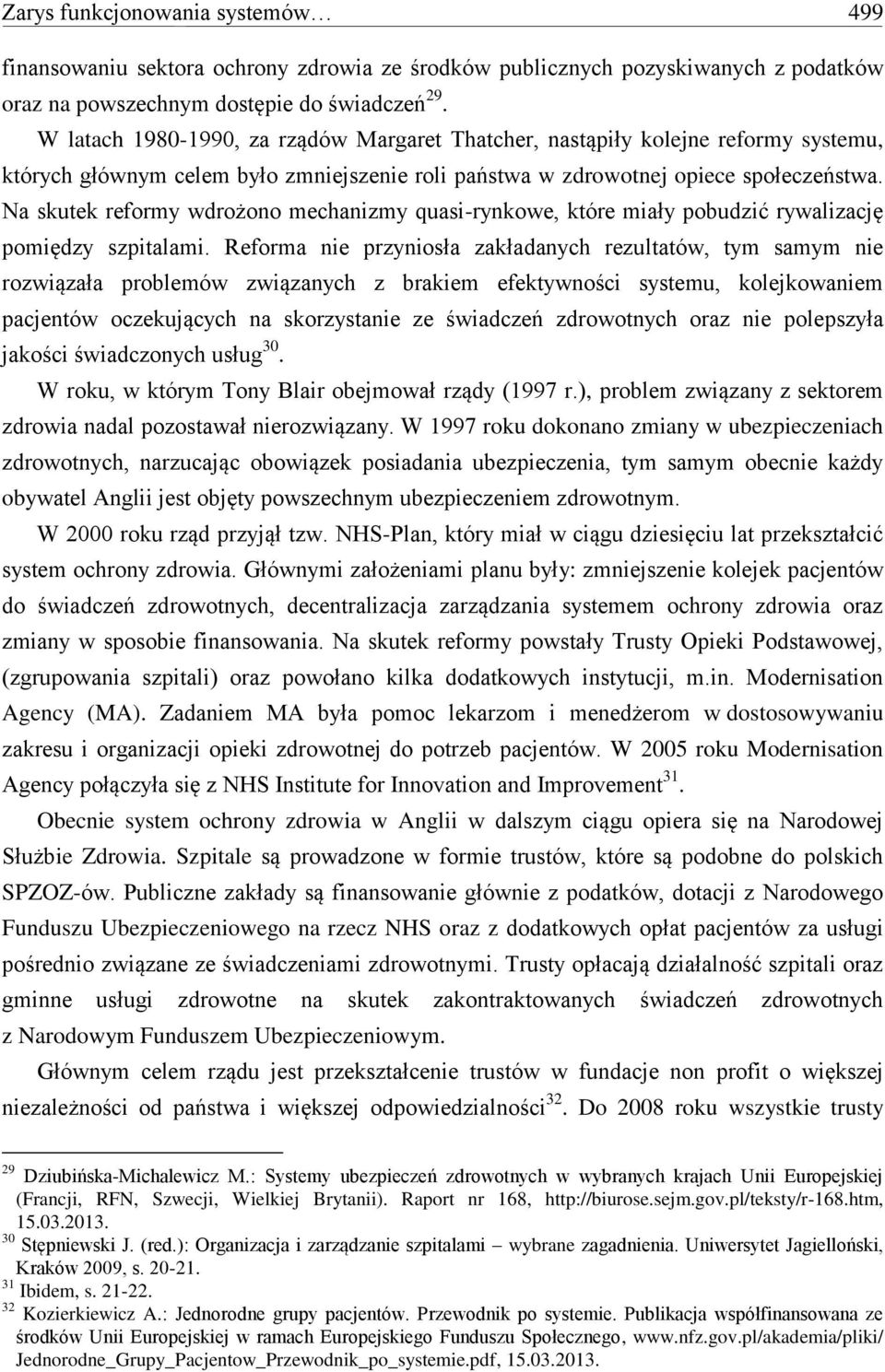 Zarys funkcjonowania systemów… 499

finansowaniu sektora ochrony zdrowia ze środków publicznych pozyskiwanych z podatków oraz na powszechnym dostępie do świadczeń$^{29}$.

W latach 1980-1990, za rządów Margaret Thatcher, nastąpiły kolejne reformy systemu, których głównym celem było zmniejszenie roli państwa w zdrowotnej opiece społeczeństwa. Na skutek reformy wdrożono mechanizmy quasi-rynkowe, które miały pobudzić rywalizację pomiędzy szpitalami. Reforma nie przyniosła zakładanych rezultatów, tym samym nie rozwiązała problemów związanych z brakiem efektywności systemu, kolejkowaniem pacjentów oczekujących na skorzystanie ze świadczeń zdrowotnych oraz nie polepszyła jakości świadczonych usług$^{30}$.

W roku, w którym Tony Blair obejmował rządy (1997 r.), problem związany z sektorem zdrowia nadal pozostawał nierozwiązany. W 1997 roku dokonano zmiany w ubezpieczeniach zdrowotnych, narzucając obowiązek posiadania ubezpieczenia, tym samym obecnie każdy obywatel Anglii jest objęty powszechnym ubezpieczeniem zdrowotnym.

W 2000 roku rząd przyjął tzw. NHS-Plan, który miał w ciągu dziesięciu lat przekształcić system ochrony zdrowia. Głównymi założeniami planu były: zmniejszenie kolejek pacjentów do świadczeń zdrowotnych, decentralizacja zarządzania systemem ochrony zdrowia oraz zmiany w sposobie finansowania. Na skutek reformy powstały Trusty Opieki Podstawowej, (zgrupowania szpitali) oraz powołano kilka dodatkowych instytucji, m.in. Modernisation Agency (MA). Zadaniem MA była pomoc lekarzom i menedżerom w dostosowywaniu zakresu i organizacji opieki zdrowotnej do potrzeb pacjentów. W 2005 roku Modernisation Agency połączyła się z NHS Institute for Innovation and Improvement$^{31}$.

Obecnie system ochrony zdrowia w Anglii w dalszym ciągu opiera się na Narodowej Służbie Zdrowia. Szpitale są prowadzone w formie trustów, które są podobne do polskich SPZOZ-ów. Publiczne zakłady są finansowanie głównie z podatków, dotacji z Narodowego Funduszu Ubezpieczeniowego na rzecz NHS oraz z dodatkowych opłat pacjentów za usługi pośrednio związane ze świadczeniami zdrowotnymi. Trusty opłacają działalność szpitali oraz gminne usługi zdrowotne na skutek zakontraktowanych świadczeń zdrowotnych z Narodowym Funduszem Ubezpieczeniowym.

Głównym celem rządu jest przekształcenie trustów w fundacje non profit o większej niezależności od państwa i większej odpowiedzialności$^{32}$. Do 2008 roku wszystkie trusty

$^{29}$ Dziubińska-Michalewicz M.: Systemy ubezpieczeń zdrowotnych w wybranych krajach Unii Europejskiej (Francji, RFN, Szwecji, Wielkiej Brytanii). Raport nr 168, http://biurose.sejm.gov.pl/teksty/r-168.htm, 15.03.2013.
$^{30}$ Stępniewski J. (red.): Organizacja i zarządzanie szpitalami – wybrane zagadnienia. Uniwersytet Jagielloński, Kraków 2009, s. 20-21.
$^{31}$ Ibidem, s. 21-22.
$^{32}$ Kozierkiewicz A.: Jednorodne grupy pacjentów. Przewodnik po systemie. Publikacja współfinansowana ze środków Unii Europejskiej w ramach Europejskiego Funduszu Społecznego, www.nfz.gov.pl/akademia/pliki/Jednorodne_Grupy_Pacjentow_Przewodnik_po_systemie.pdf, 15.03.2013.